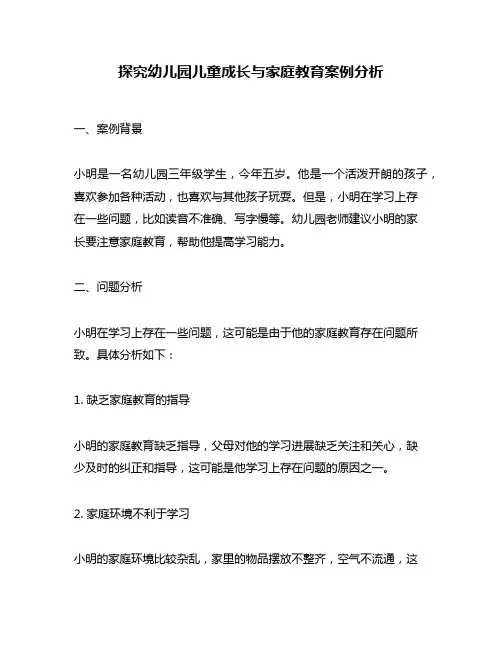 探究幼儿园儿童成长与家庭教育案例分析

一、案例背景

小明是一名幼儿园三年级学生，今年五岁。他是一个活泼开朗的孩子，喜欢参加各种活动，也喜欢与其他孩子玩耍。但是，小明在学习上存在一些问题，比如读音不准确、写字慢等。幼儿园老师建议小明的家长要注意家庭教育，帮助他提高学习能力。

二、问题分析

小明在学习上存在一些问题，这可能是由于他的家庭教育存在问题所致。具体分析如下：

1. 缺乏家庭教育的指导

小明的家庭教育缺乏指导，父母对他的学习进展缺乏关注和关心，缺少及时的纠正和指导，这可能是他学习上存在问题的原因之一。

2. 家庭环境不利于学习

小明的家庭环境比较杂乱，家里的物品摆放不整齐，空气不流通，这